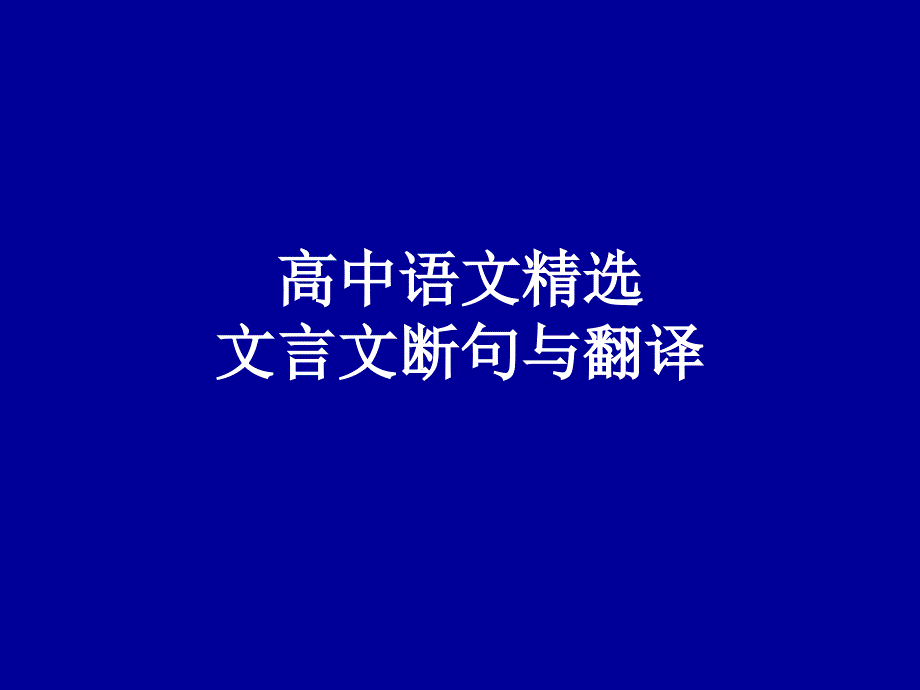 高中语文精选
文言文断句与翻译